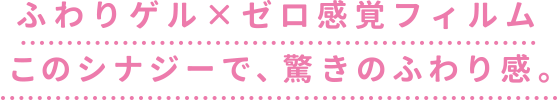 ふわりゲル×ゼロ感覚フィルム

このシナジーで、驚きのふわり感。